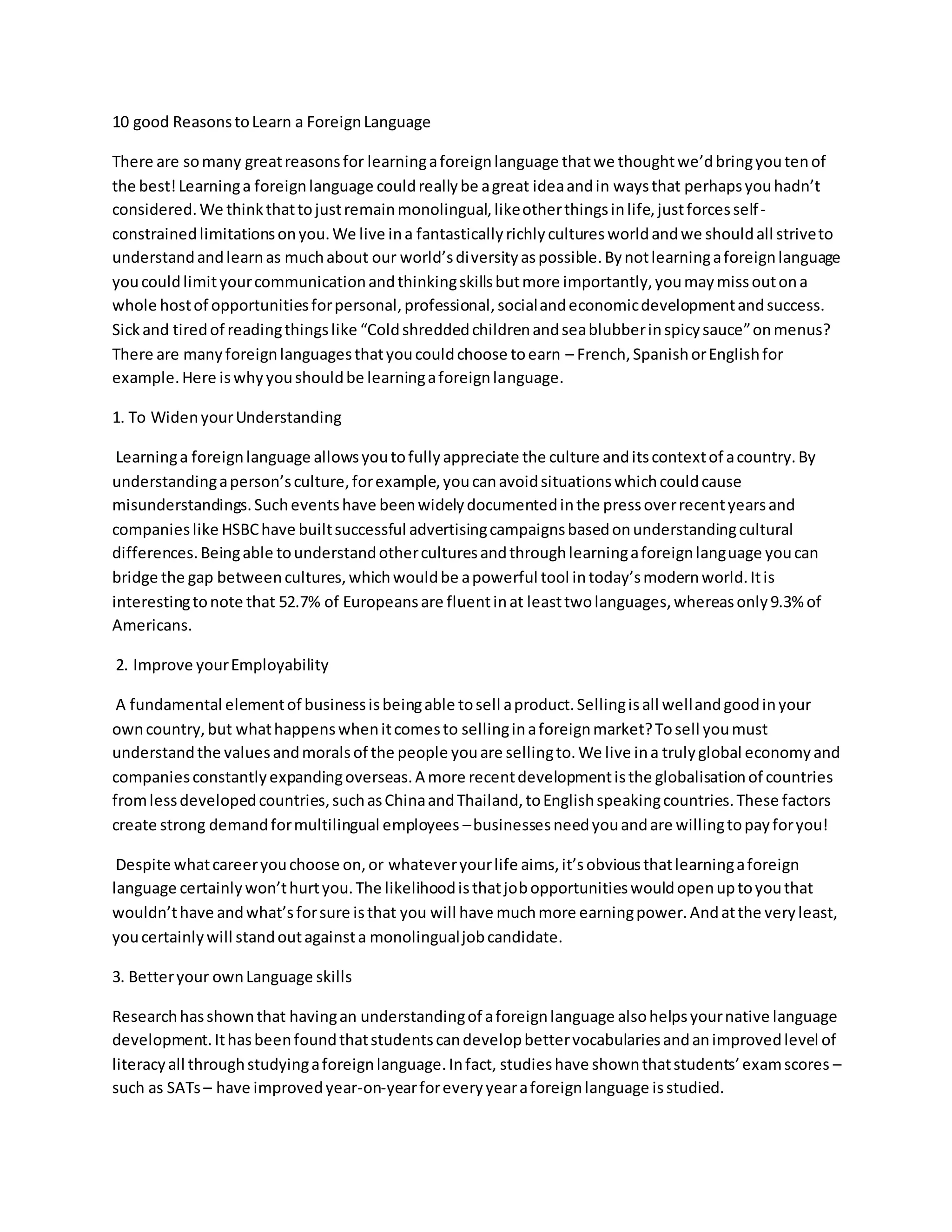 10 good Reasons to Learn a Foreign Language

There are so many great reasons for learning a foreign language that we thought we'd bring you ten of the best! Learning a foreign language could really be a great idea and in ways that perhaps you hadn't considered. We think that to just remain monolingual, like other things in life, just forces self-constrained limitations on you. We live in a fantastically richly cultures world and we should all strive to understand and learn as much about our world's diversity as possible. By not learning a foreign language you could limit your communication and thinking skills but more importantly, you may miss out on a whole host of opportunities for personal, professional, social and economic development and success. Sick and tired of reading things like "Cold shredded children and sea blubber in spicy sauce" on menus? There are many foreign languages that you could choose to earn – French, Spanish or English for example. Here is why you should be learning a foreign language.

1. To Widen your Understanding

Learning a foreign language allows you to fully appreciate the culture and its context of a country. By understanding a person's culture, for example, you can avoid situations which could cause misunderstandings. Such events have been widely documented in the press over recent years and companies like HSBC have built successful advertising campaigns based on understanding cultural differences. Being able to understand other cultures and through learning a foreign language you can bridge the gap between cultures, which would be a powerful tool in today's modern world. It is interesting to note that 52.7% of Europeans are fluent in at least two languages, whereas only 9.3% of Americans.

2. Improve your Employability

A fundamental element of business is being able to sell a product. Selling is all well and good in your own country, but what happens when it comes to selling in a foreign market? To sell you must understand the values and morals of the people you are selling to. We live in a truly global economy and companies constantly expanding overseas. A more recent development is the globalisation of countries from less developed countries, such as China and Thailand, to English speaking countries. These factors create strong demand for multilingual employees – businesses need you and are willing to pay for you!

Despite what career you choose on, or whatever your life aims, it's obvious that learning a foreign language certainly won't hurt you. The likelihood is that job opportunities would open up to you that wouldn't have and what's for sure is that you will have much more earning power. And at the very least, you certainly will stand out against a monolingual job candidate.

3. Better your own Language skills

Research has shown that having an understanding of a foreign language also helps your native language development. It has been found that students can develop better vocabularies and an improved level of literacy all through studying a foreign language. In fact, studies have shown that students' exam scores – such as SATs – have improved year-on-year for every year a foreign language is studied.